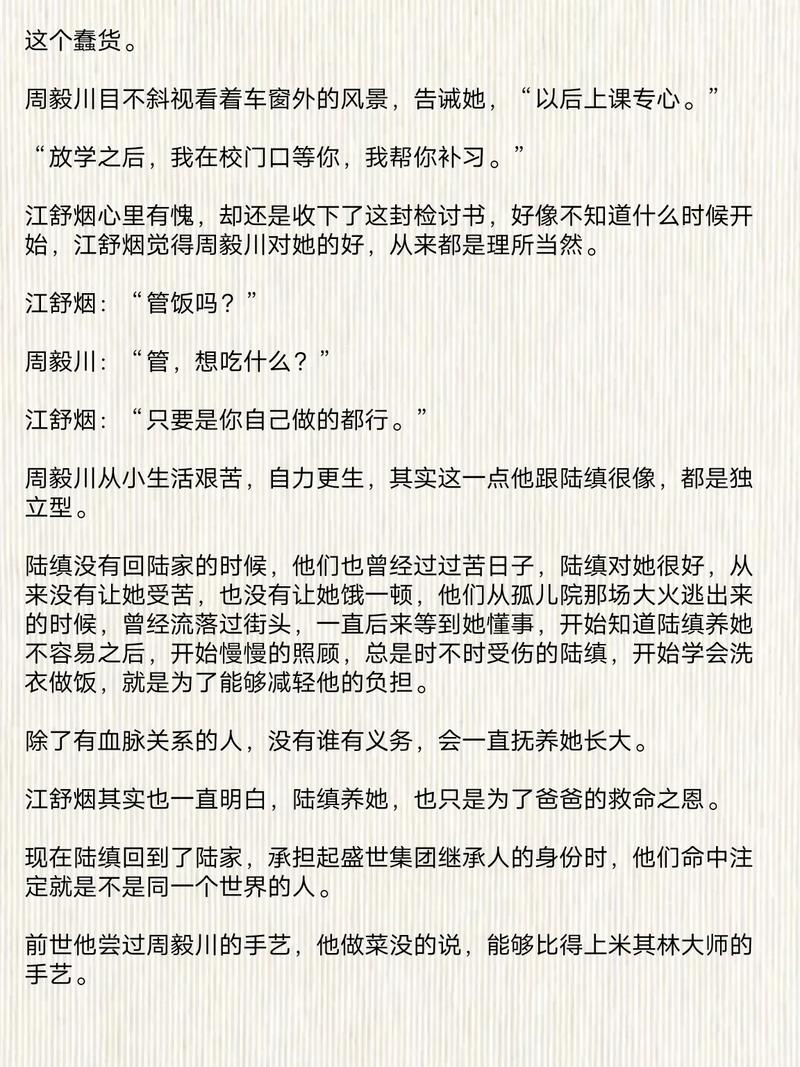 这个蠢货。

周毅川目不斜视看着车窗外的风景，告诫她，“以后上课专心。”

“放学之后，我在校门口等你，我帮你补习。”

江舒烟心里有愧，却还是收下了这封检讨书，好像不知道什么时候开始，江舒烟觉得周毅川对她的好，从来都是理所当然。

江舒烟：“管饭吗？”

周毅川：“管，想吃什么？”

江舒烟：“只要是你自己做的都行。”

周毅川从小生活艰苦，自力更生，其实这一点他跟陆缜很像，都是独立型。

陆缜没有回陆家的时候，他们也曾经过过苦日子，陆缜对她很好，从来没有让她受苦，也没有让她饿一顿，他们从孤儿院那场大火逃出来的时候，曾经流落过街头，一直后来等到她懂事，开始知道陆缜养她不容易之后，开始慢慢的照顾，总是时不时受伤的陆缜，开始学会洗衣做饭，就是为了能够减轻他的负担。

除了有血脉关系的人，没有谁有义务，会一直抚养她长大。

江舒烟其实也一直明白，陆缜养她，也只是为了爸爸的救命之恩。

现在陆缜回到了陆家，承担起盛世集团继承人的身份时，他们命中注定就是不是同一个世界的人。

前世他尝过周毅川的手艺，他做菜没的说，能够比得上米其林大师的手艺。